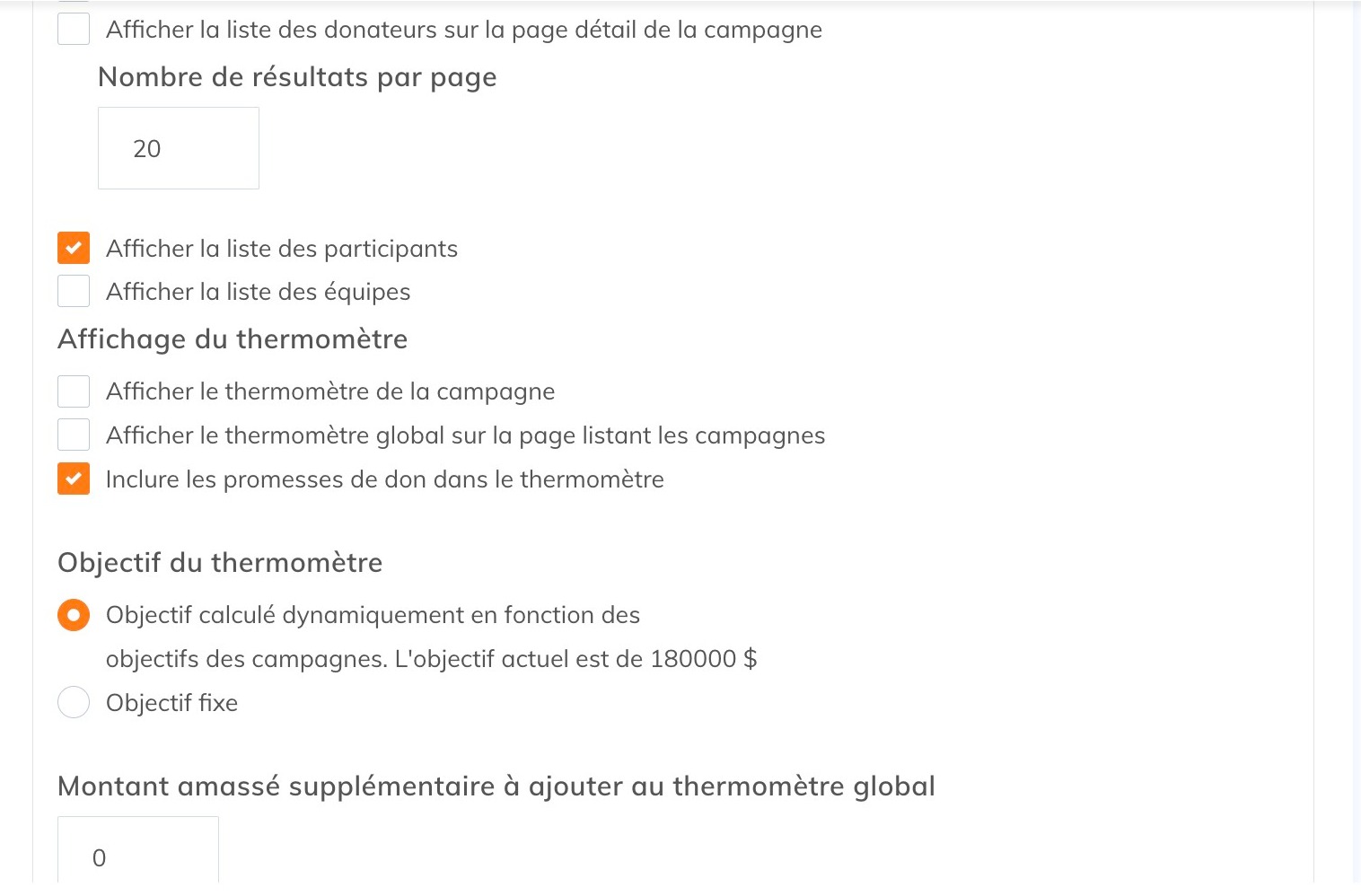 Afficher la liste des donateurs sur la page détail de la campagne

Nombre de résultats par page

20

Afficher la liste des participants

Afficher la liste des équipes

Affichage du thermomètre

Afficher le thermomètre de la campagne

Afficher le thermomètre global sur la page listant les campagnes

Inclure les promesses de don dans le thermomètre

Objectif du thermomètre

Objectif calculé dynamiquement en fonction des objectifs des campagnes. L'objectif actuel est de 180000 $

Objectif fixe

Montant amassé supplémentaire à ajouter au thermomètre global

0